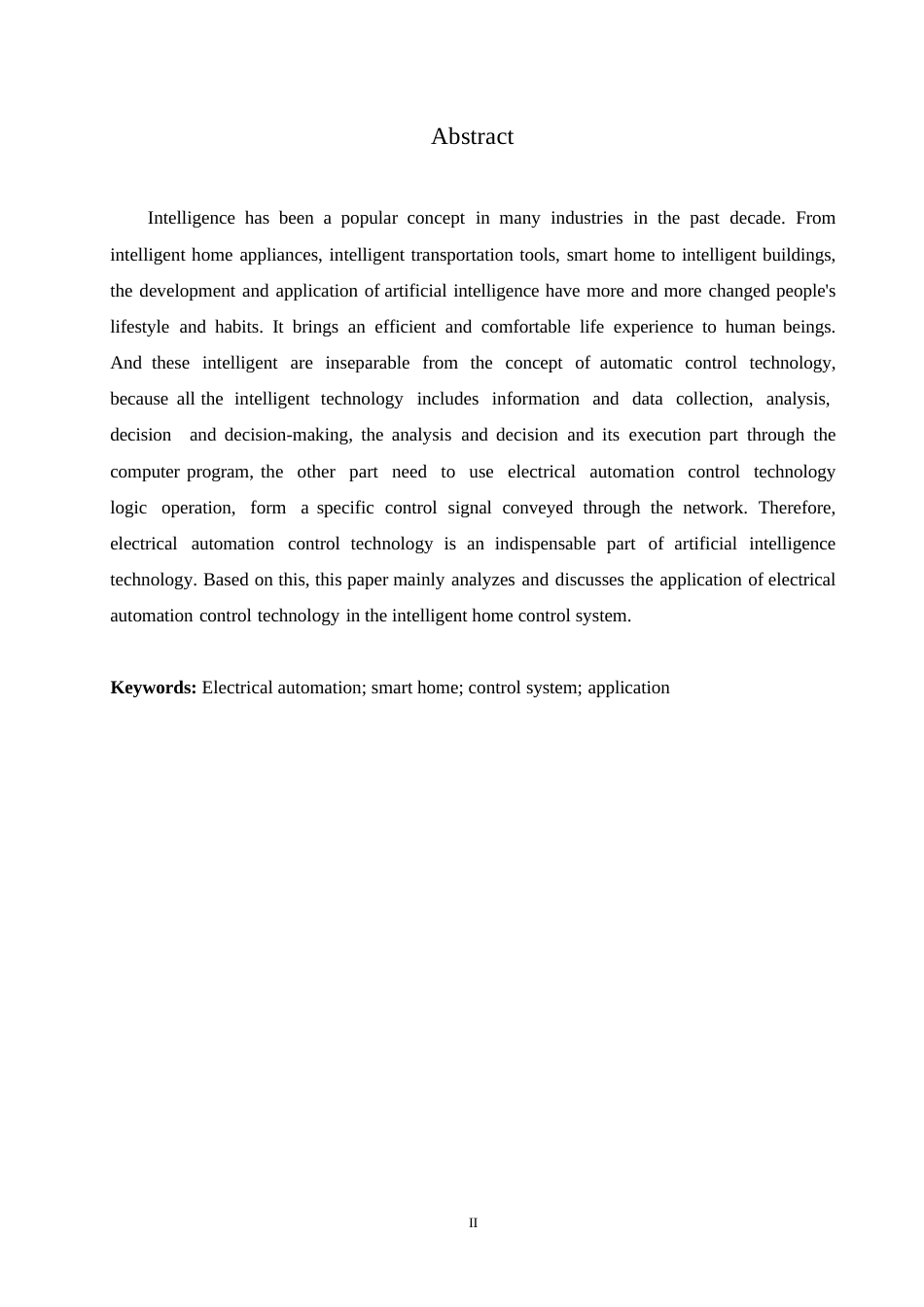 Abstract

Intelligence has been a popular concept in many industries in the past decade. From intelligent home appliances, intelligent transportation tools, smart home to intelligent buildings, the development and application of artificial intelligence have more and more changed people's lifestyle and habits. It brings an efficient and comfortable life experience to human beings. And these intelligent are inseparable from the concept of automatic control technology, because all the intelligent technology includes information and data collection, analysis, decision and decision-making, the analysis and decision and its execution part through the computer program, the other part need to use electrical automation control technology logic operation, form a specific control signal conveyed through the network. Therefore, electrical automation control technology is an indispensable part of artificial intelligence technology. Based on this, this paper mainly analyzes and discusses the application of electrical automation control technology in the intelligent home control system.

**Keywords:** Electrical automation; smart home; control system; application

II